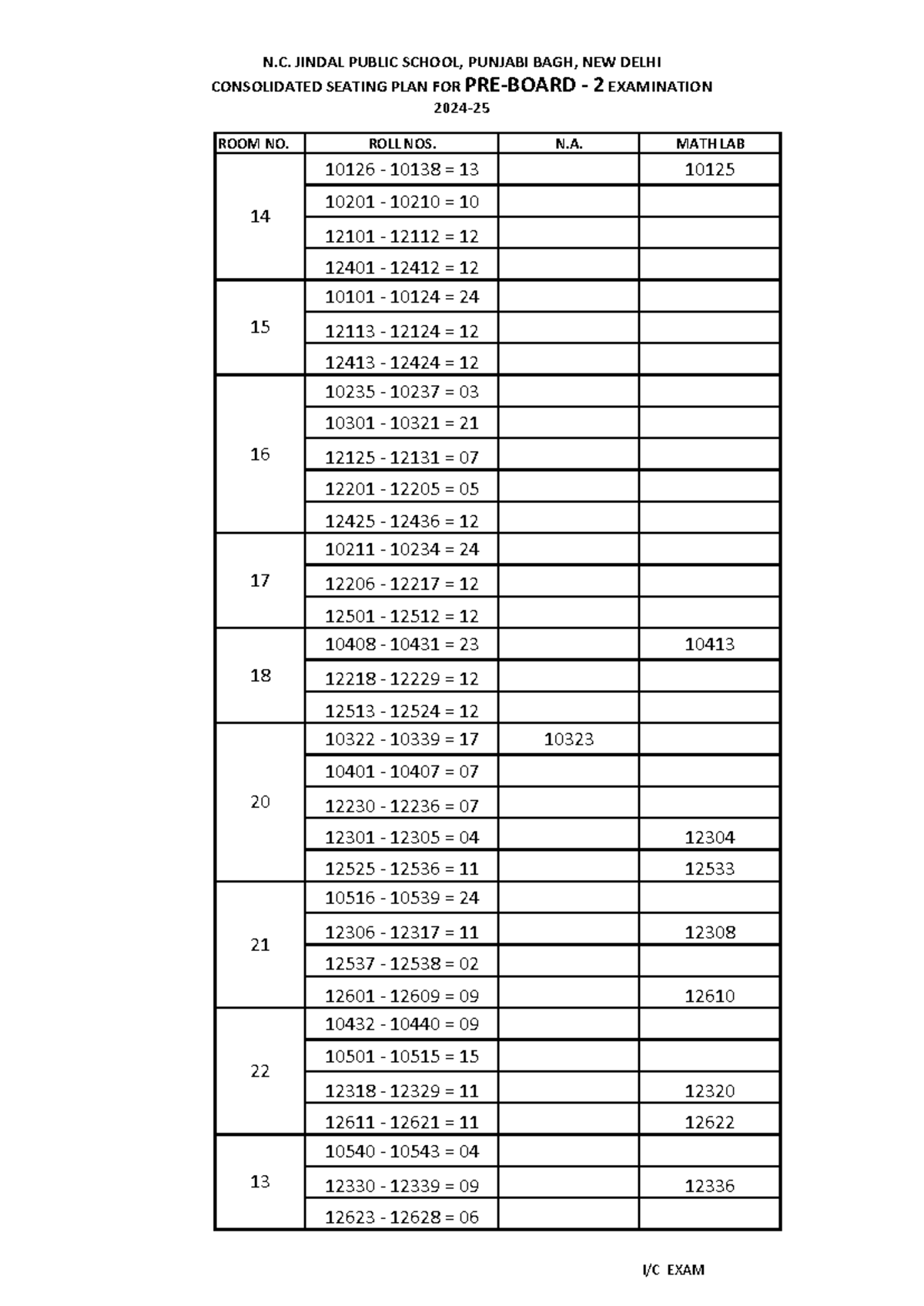 N.C. JINDAL PUBLIC SCHOOL, PUNJABI BAGH, NEW DELHI
CONSOLIDATED SEATING PLAN FOR PRE-BOARD - 2 EXAMINATION
2024-25

| ROOM NO. | ROLL NOS. | N.A. | MATH LAB |
|---|---|---|---|
| 14 | 10126 - 10138 = 13 | | 10125 |
| | 10201 - 10210 = 10 | | |
| | 12101 - 12112 = 12 | | |
| | 12401 - 12412 = 12 | | |
| 15 | 10101 - 10124 = 24 | | |
| | 12113 - 12124 = 12 | | |
| | 12413 - 12424 = 12 | | |
| 16 | 10235 - 10237 = 03 | | |
| | 10301 - 10321 = 21 | | |
| | 12125 - 12131 = 07 | | |
| | 12201 - 12205 = 05 | | |
| | 12425 - 12436 = 12 | | |
| 17 | 10211 - 10234 = 24 | | |
| | 12206 - 12217 = 12 | | |
| | 12501 - 12512 = 12 | | |
| 18 | 10408 - 10431 = 23 | | 10413 |
| | 12218 - 12229 = 12 | | |
| | 12513 - 12524 = 12 | | |
| 20 | 10322 - 10339 = 17 | 10323 | |
| | 10401 - 10407 = 07 | | |
| | 12230 - 12236 = 07 | | |
| | 12301 - 12305 = 04 | | 12304 |
| | 12525 - 12536 = 11 | | 12533 |
| 21 | 10516 - 10539 = 24 | | |
| | 12306 - 12317 = 11 | | 12308 |
| | 12537 - 12538 = 02 | | |
| | 12601 - 12609 = 09 | | 12610 |
| 22 | 10432 - 10440 = 09 | | |
| | 10501 - 10515 = 15 | | |
| | 12318 - 12329 = 11 | | 12320 |
| | 12611 - 12621 = 11 | | 12622 |
| 13 | 10540 - 10543 = 04 | | |
| | 12330 - 12339 = 09 | | 12336 |
| | 12623 - 12628 = 06 | | |

I/C EXAM